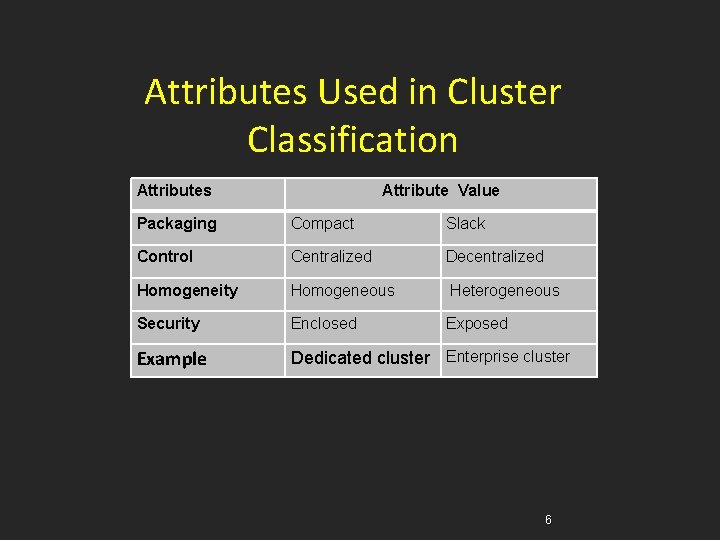 Attributes Used in Cluster Classification

| Attributes | Attribute Value | |
|---|---|---|
| Packaging | Compact | Slack |
| Control | Centralized | Decentralized |
| Homogeneity | Homogeneous | Heterogeneous |
| Security | Enclosed | Exposed |
| Example | Dedicated cluster | Enterprise cluster |

6